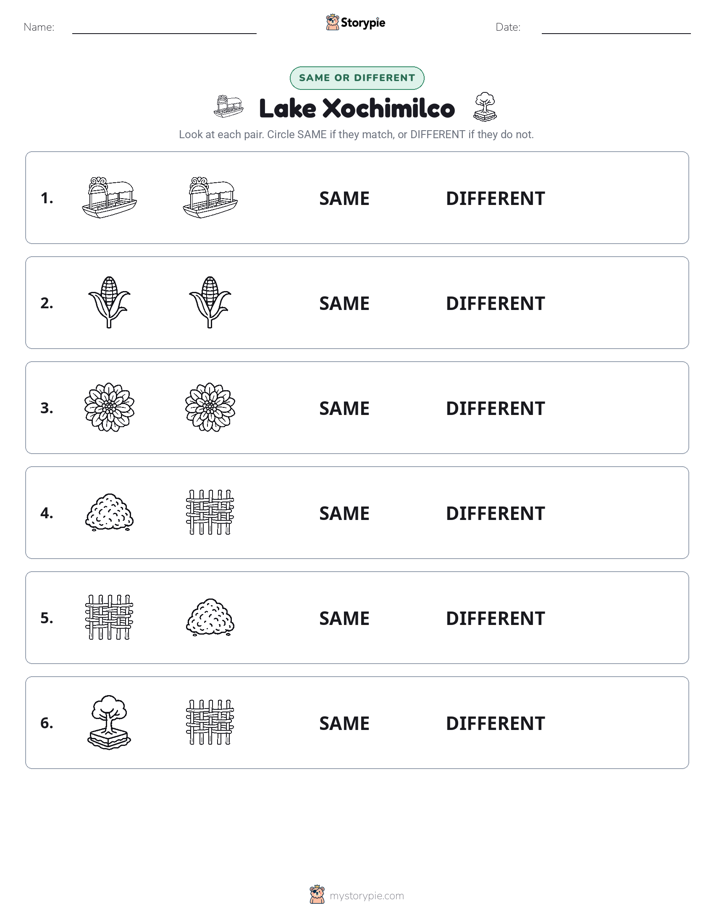 Name: ____ Storypie Date: ____

SAME OR DIFFERENT

Lake Xochimilco

Look at each pair. Circle SAME if they match, or DIFFERENT if they do not.

1. SAME DIFFERENT

2. SAME DIFFERENT

3. SAME DIFFERENT

4. SAME DIFFERENT

5. SAME DIFFERENT

6. SAME DIFFERENT

mystorypie.com